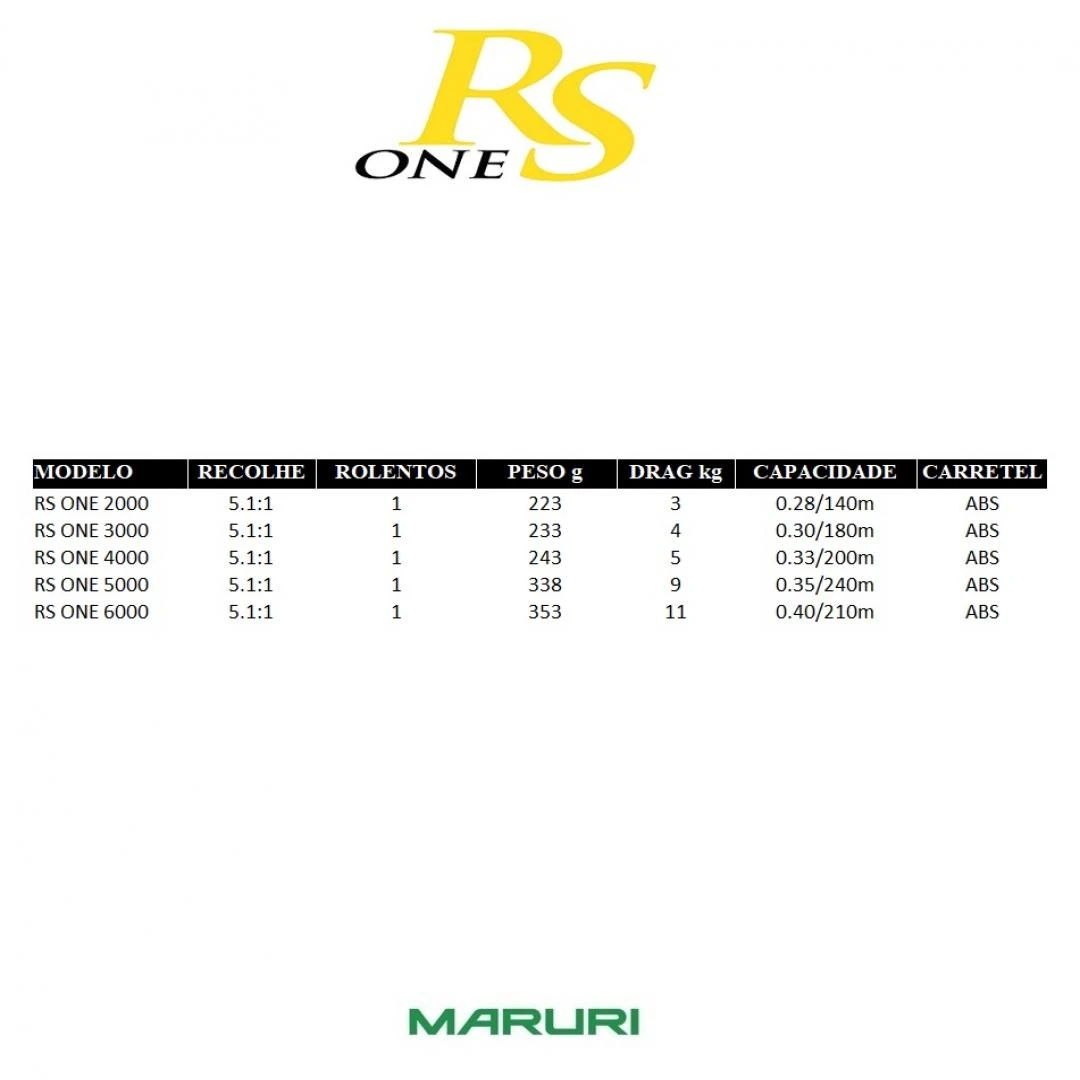 RS
ONE

| MODELO | RECOLHE | ROLENTOS | PESO g | DRAG kg | CAPACIDADE | CARRETEL |
|---|---|---|---|---|---|---|
| RS ONE 2000 | 5.1:1 | 1 | 223 | 3 | 0.28/140m | ABS |
| RS ONE 3000 | 5.1:1 | 1 | 233 | 4 | 0.30/180m | ABS |
| RS ONE 4000 | 5.1:1 | 1 | 243 | 5 | 0.33/200m | ABS |
| RS ONE 5000 | 5.1:1 | 1 | 338 | 9 | 0.35/240m | ABS |
| RS ONE 6000 | 5.1:1 | 1 | 353 | 11 | 0.40/210m | ABS |

MARURI